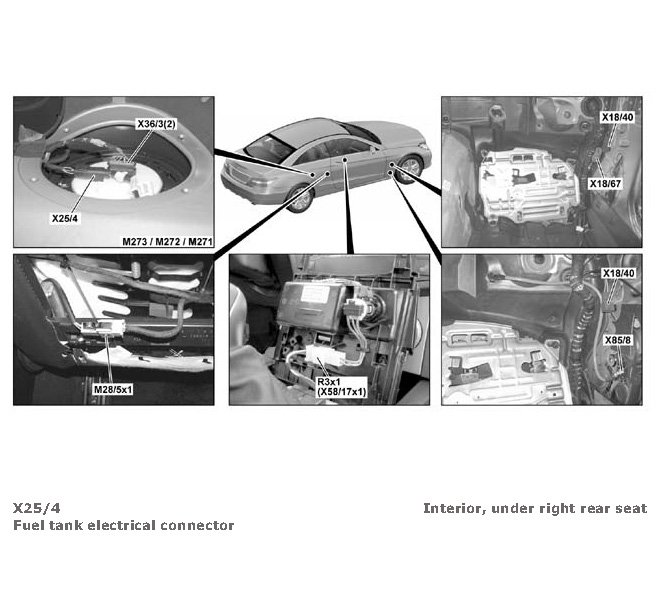 X36/3(2)

X25/4

M273 / M272 / M271

X18/40

X18/67

M28/5x1

R3x1
(X58/17x1)

X18/40

X85/8

X25/4
Fuel tank electrical connector

Interior, under right rear seat